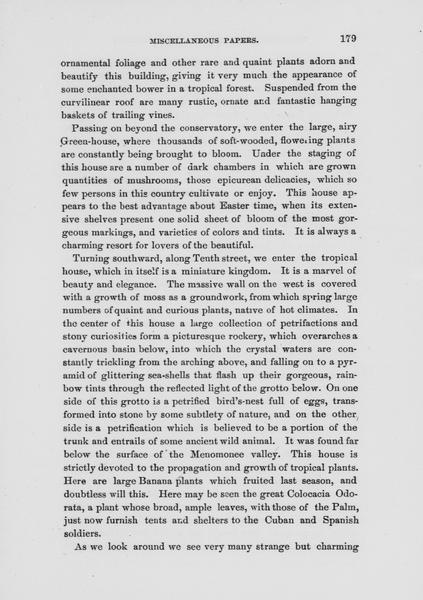 MISCELLANEOUS PAPERS. 179

ornamental foliage and other rare and quaint plants adorn and beautify this building, giving it very much the appearance of some enchanted bower in a tropical forest. Suspended from the curvilinear roof are many rustic, ornate and fantastic hanging baskets of trailing vines.

Passing on beyond the conservatory, we enter the large, airy Green-house, where thousands of soft-wooded, flowering plants are constantly being brought to bloom. Under the staging of this house are a number of dark chambers in which are grown quantities of mushrooms, those epicurean delicacies, which so few persons in this country cultivate or enjoy. This house appears to the best advantage about Easter time, when its extensive shelves present one solid sheet of bloom of the most gorgeous markings, and varieties of colors and tints. It is always a charming resort for lovers of the beautiful.

Turning southward, along Tenth street, we enter the tropical house, which in itself is a miniature kingdom. It is a marvel of beauty and elegance. The massive wall on the west is covered with a growth of moss as a groundwork, from which spring large numbers of quaint and curious plants, native of hot climates. In the center of this house a large collection of petrifactions and stony curiosities form a picturesque rockery, which overarches a cavernous basin below, into which the crystal waters are constantly trickling from the arching above, and falling on to a pyramid of glittering sea-shells that flash up their gorgeous, rainbow tints through the reflected light of the grotto below. On one side of this grotto is a petrified bird's-nest full of eggs, transformed into stone by some subtlety of nature, and on the other side is a petrification which is believed to be a portion of the trunk and entrails of some ancient wild animal. It was found far below the surface of the Menomonee valley. This house is strictly devoted to the propagation and growth of tropical plants. Here are large Banana plants which fruited last season, and doubtless will this. Here may be seen the great Colocacia Odorata, a plant whose broad, ample leaves, with those of the Palm, just now furnish tents and shelters to the Cuban and Spanish soldiers.

As we look around we see very many strange but charming